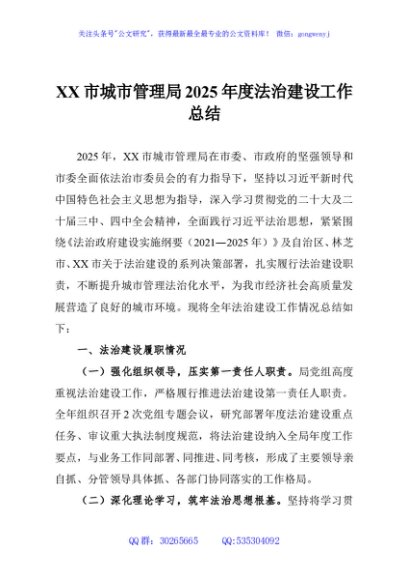 关注头条号"公文研究"，获得最新最全最专业的公文资料库！ 微信：gongwenyj

XX 市城市管理局 2025 年度法治建设工作总结

2025 年，XX 市城市管理局在市委、市政府的坚强领导和市委全面依法治市委员会的有力指导下，坚持以习近平新时代中国特色社会主义思想为指导，深入学习贯彻党的二十大及二十届三中、四中全会精神，全面践行习近平法治思想，紧紧围绕《法治政府建设实施纲要（2021—2025 年）》及自治区、林芝市、XX 市关于法治建设的系列决策部署，扎实履行法治建设职责，不断提升城市管理法治化水平，为我市经济社会高质量发展营造了良好的城市环境。现将全年法治建设工作情况总结如下：

一、法治建设履职情况

（一）强化组织领导，压实第一责任人职责。局党组高度重视法治建设工作，严格履行推进法治建设第一责任人职责。全年组织召开 2 次党组专题会议，研究部署年度法治建设重点任务、审议重大执法制度规范，将法治建设纳入全局年度工作要点，与业务工作同部署、同推进、同考核，形成了主要领导亲自抓、分管领导具体抓、各部门协同落实的工作格局。

（二）深化理论学习，筑牢法治思想根基。坚持将学习贯

QQ 群：30265665 QQ:535304092